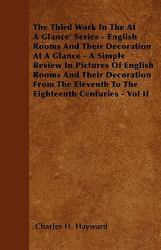 The Third Work In The At A Glance' Series - English Rooms And Their Decoration At A Glance - A Simple Review In Pictures Of English Rooms And Their Decoration From The Eleventh To The Eighteenth Centuries - Vol II

Charles H. Hayward